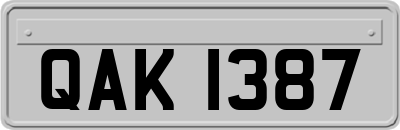 QAK 1387